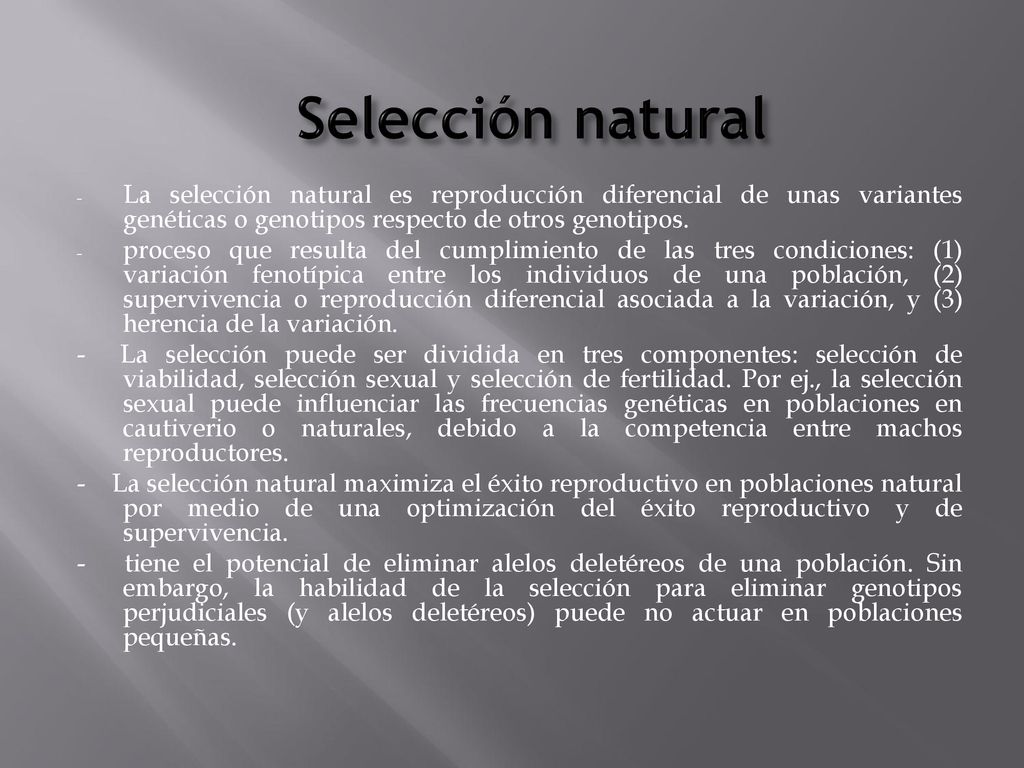 Selección natural

- La selección natural es reproducción diferencial de unas variantes genéticas o genotipos respecto de otros genotipos.

- proceso que resulta del cumplimiento de las tres condiciones: (1) variación fenotípica entre los individuos de una población, (2) supervivencia o reproducción diferencial asociada a la variación, y (3) herencia de la variación.

- La selección puede ser dividida en tres componentes: selección de viabilidad, selección sexual y selección de fertilidad. Por ej., la selección sexual puede influenciar las frecuencias genéticas en poblaciones en cautiverio o naturales, debido a la competencia entre machos reproductores.

- La selección natural maximiza el éxito reproductivo en poblaciones natural por medio de una optimización del éxito reproductivo y de supervivencia.

- tiene el potencial de eliminar alelos deletéreos de una población. Sin embargo, la habilidad de la selección para eliminar genotipos perjudiciales (y alelos deletéreos) puede no actuar en poblaciones pequeñas.